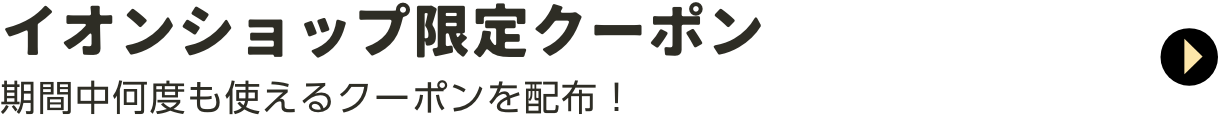 イオンショップ限定クーポン

期間中何度も使えるクーポンを配布！